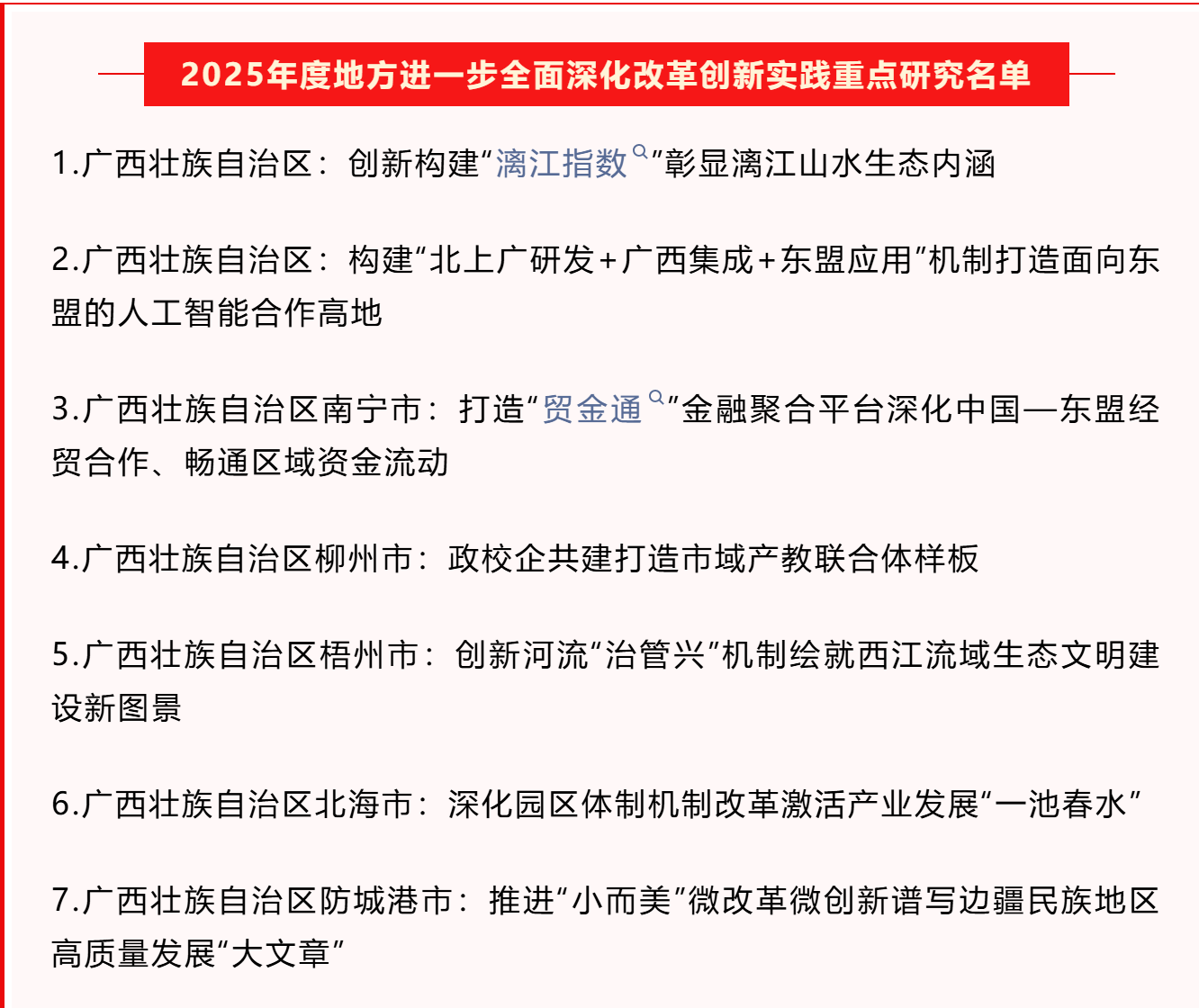 2025年度地方进一步全面深化改革创新实践重点研究名单

1.广西壮族自治区：创新构建“漓江指数”彰显漓江山水生态内涵

2.广西壮族自治区：构建“北上广研发+广西集成+东盟应用”机制打造面向东盟的人工智能合作高地

3.广西壮族自治区南宁市：打造“贸金通”金融聚合平台深化中国—东盟经贸合作、畅通区域资金流动

4.广西壮族自治区柳州市：政校企共建打造市域产教联合体样板

5.广西壮族自治区梧州市：创新河流“治管兴”机制绘就西江流域生态文明建设新图景

6.广西壮族自治区北海市：深化园区体制机制改革激活产业发展“一池春水”

7.广西壮族自治区防城港市：推进“小而美”微改革微创新谱写边疆民族地区高质量发展“大文章”